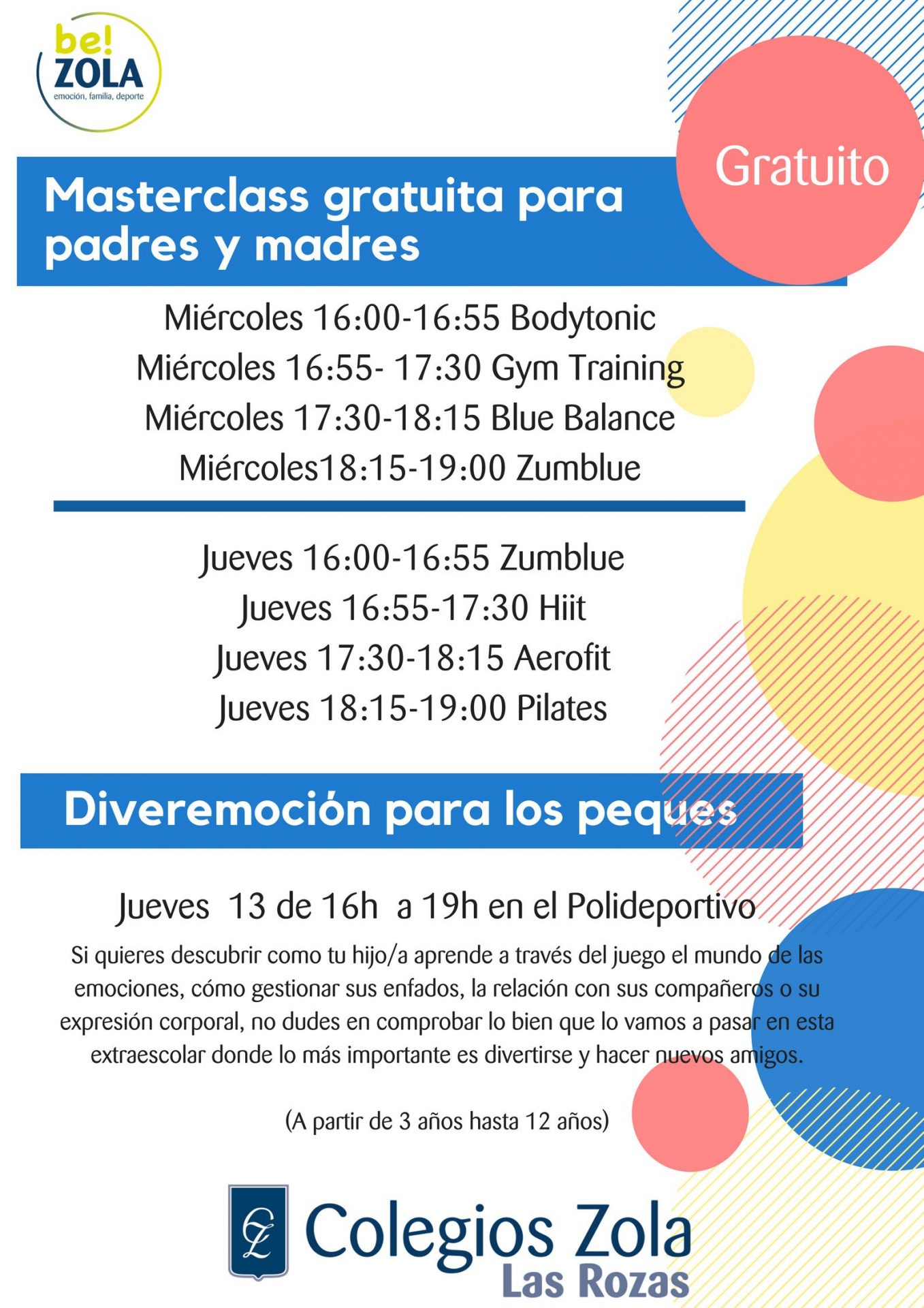 be!
ZOLA
emoción, familia, deporte

Gratuito

Masterclass gratuita para padres y madres

Miércoles 16:00-16:55 Bodytonic
Miércoles 16:55- 17:30 Gym Training
Miércoles 17:30-18:15 Blue Balance
Miércoles18:15-19:00 Zumblue

Jueves 16:00-16:55 Zumblue
Jueves 16:55-17:30 Hiit
Jueves 17:30-18:15 Aerofit
Jueves 18:15-19:00 Pilates

Diveremoción para los peques

Jueves 13 de 16h a 19h en el Polideportivo

Si quieres descubrir como tu hijo/a aprende a través del juego el mundo de las emociones, cómo gestionar sus enfados, la relación con sus compañeros o su expresión corporal, no dudes en comprobar lo bien que lo vamos a pasar en esta extraescolar donde lo más importante es divertirse y hacer nuevos amigos.

(A partir de 3 años hasta 12 años)

CZ
Colegios Zola
Las Rozas